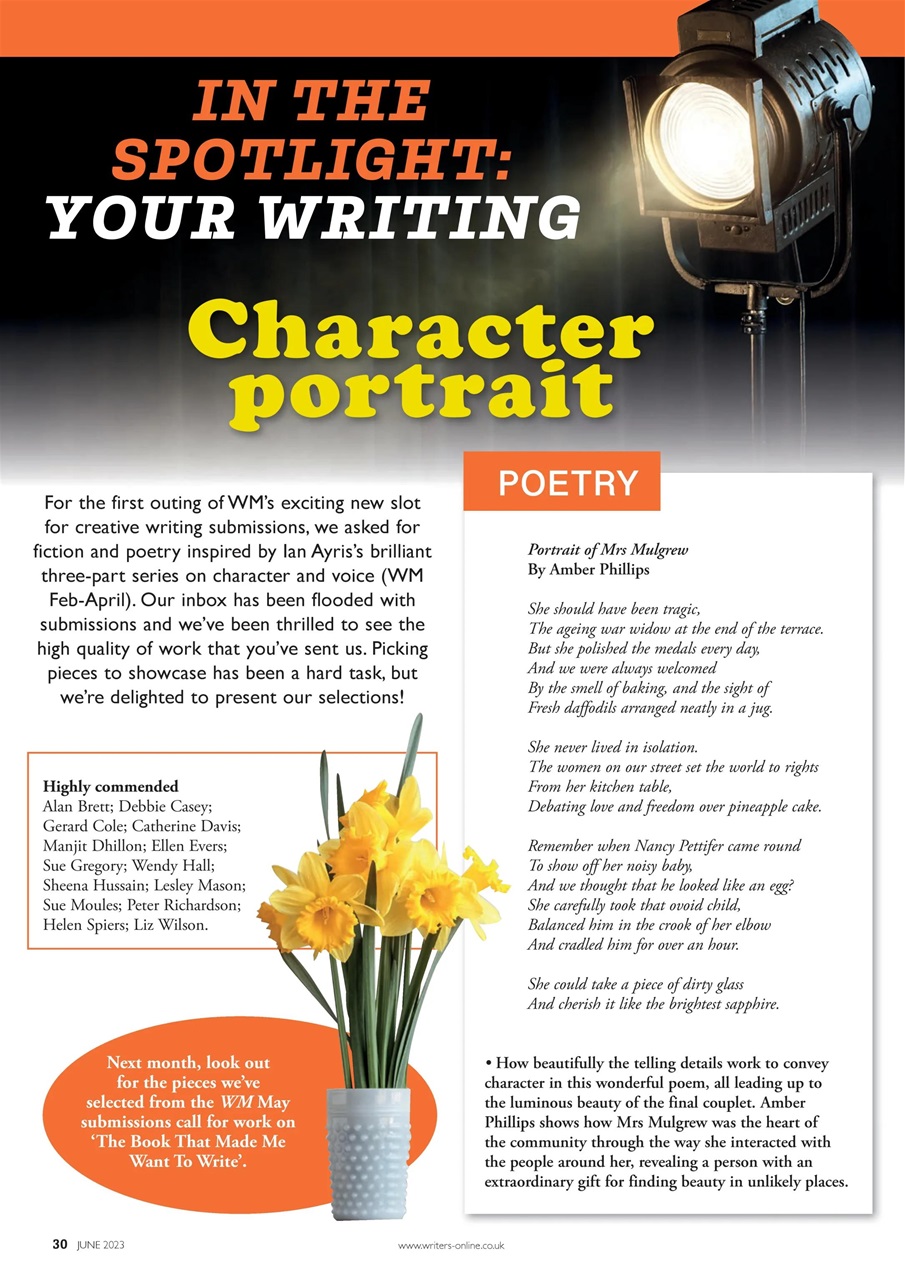 IN THE SPOTLIGHT: YOUR WRITING

Character portrait

For the first outing of WM's exciting new slot for creative writing submissions, we asked for fiction and poetry inspired by Ian Ayris's brilliant three-part series on character and voice (WM Feb-April). Our inbox has been flooded with submissions and we've been thrilled to see the high quality of work that you've sent us. Picking pieces to showcase has been a hard task, but we're delighted to present our selections!

Highly commended
Alan Brett; Debbie Casey; Gerard Cole; Catherine Davis; Manjit Dhillon; Ellen Evers; Sue Gregory; Wendy Hall; Sheena Hussain; Lesley Mason; Sue Moules; Peter Richardson; Helen Spiers; Liz Wilson.

Next month, look out for the pieces we've selected from the WM May submissions call for work on 'The Book That Made Me Want To Write'.

POETRY

Portrait of Mrs Mulgrew
By Amber Phillips

She should have been tragic,
The ageing war widow at the end of the terrace.
But she polished the medals every day,
And we were always welcomed
By the smell of baking, and the sight of
Fresh daffodils arranged neatly in a jug.

She never lived in isolation.
The women on our street set the world to rights
From her kitchen table,
Debating love and freedom over pineapple cake.

Remember when Nancy Pettifer came round
To show off her noisy baby,
And we thought that he looked like an egg?
She carefully took that ovoid child,
Balanced him in the crook of her elbow
And cradled him for over an hour.

She could take a piece of dirty glass
And cherish it like the brightest sapphire.

• How beautifully the telling details work to convey character in this wonderful poem, all leading up to the luminous beauty of the final couplet. Amber Phillips shows how Mrs Mulgrew was the heart of the community through the way she interacted with the people around her, revealing a person with an extraordinary gift for finding beauty in unlikely places.

30 JUNE 2023 www.writers-online.co.uk